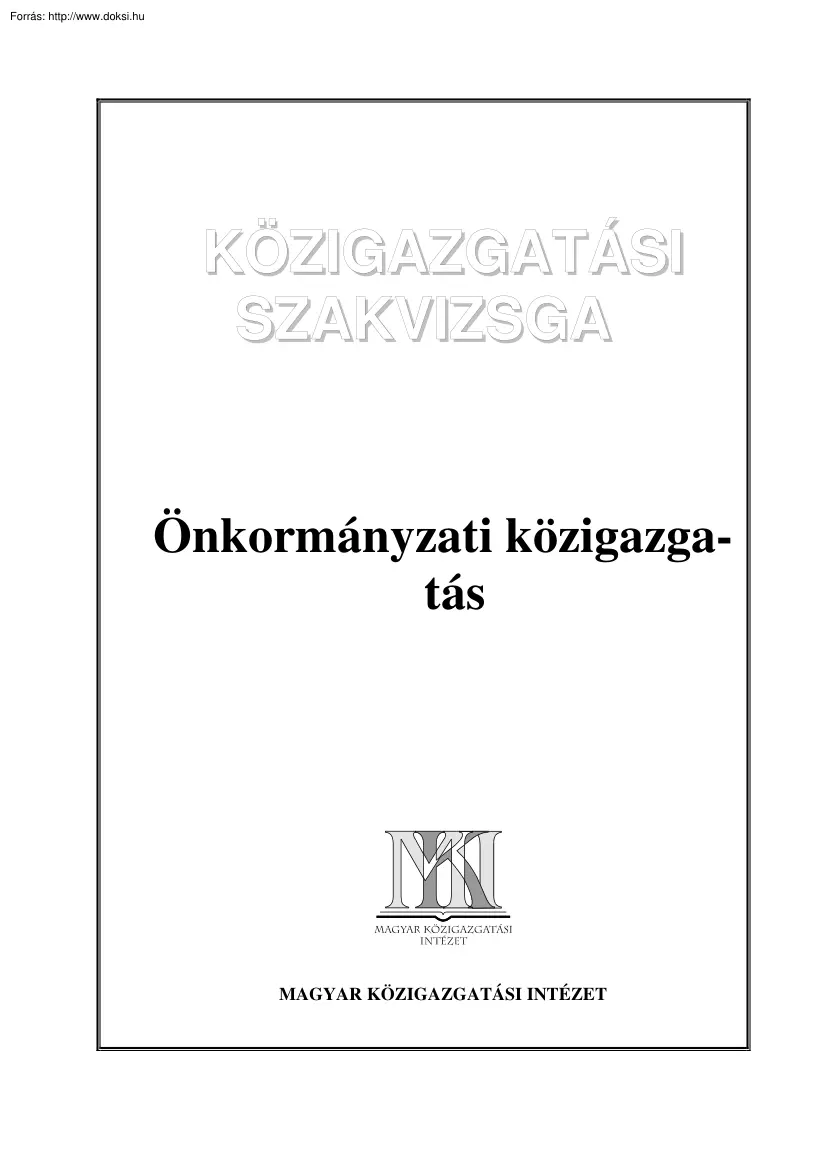 Forrás: http://www.doksi.hu

KÖZIGAZGATÁSI SZAKVIZSGA

Önkormányzati közigazgatás

MKI

MAGYAR KÖZIGAZGATÁSI INTÉZET

MAGYAR KÖZIGAZGATÁSI INTÉZET